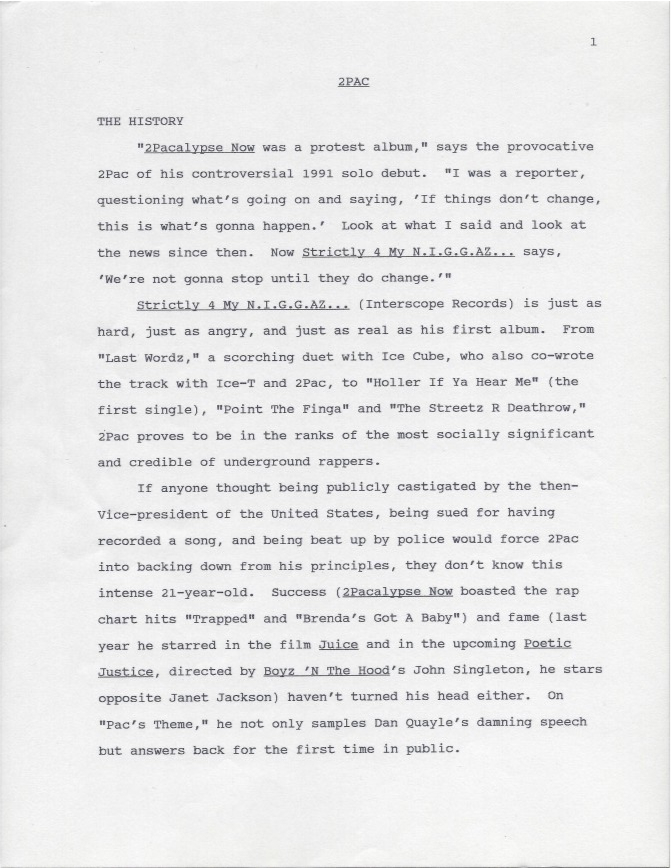 1

2PAC

THE HISTORY

"2Pacalypse Now was a protest album," says the provocative 2Pac of his controversial 1991 solo debut. "I was a reporter, questioning what's going on and saying, 'If things don't change, this is what's gonna happen.' Look at what I said and look at the news since then. Now Strictly 4 My N.I.G.G.AZ... says, 'We're not gonna stop until they do change.'"

Strictly 4 My N.I.G.G.AZ... (Interscope Records) is just as hard, just as angry, and just as real as his first album. From "Last Wordz," a scorching duet with Ice Cube, who also co-wrote the track with Ice-T and 2Pac, to "Holler If Ya Hear Me" (the first single), "Point The Finga" and "The Streetz R Deathrow," 2Pac proves to be in the ranks of the most socially significant and credible of underground rappers.

If anyone thought being publicly castigated by the then-Vice-president of the United States, being sued for having recorded a song, and being beat up by police would force 2Pac into backing down from his principles, they don't know this intense 21-year-old. Success (2Pacalypse Now boasted the rap chart hits "Trapped" and "Brenda's Got A Baby") and fame (last year he starred in the film Juice and in the upcoming Poetic Justice, directed by Boyz 'N The Hood's John Singleton, he stars opposite Janet Jackson) haven't turned his head either. On "Pac's Theme," he not only samples Dan Quayle's damning speech but answers back for the first time in public.